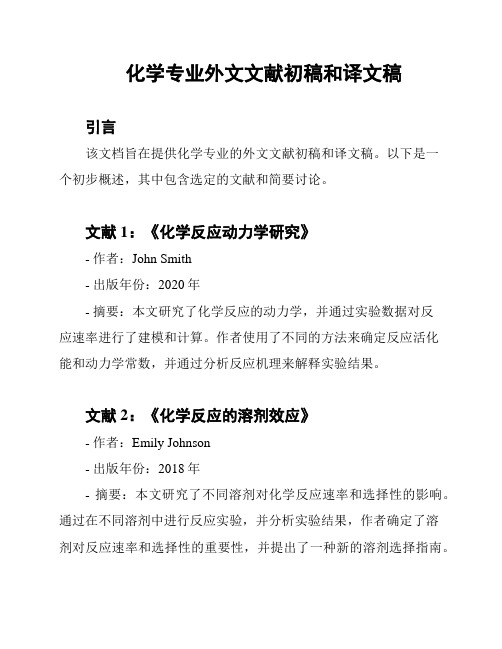 化学专业外文文献初稿和译文稿

引言

该文档旨在提供化学专业的外文文献初稿和译文稿。以下是一个初步概述，其中包含选定的文献和简要讨论。

文献 1：《化学反应动力学研究》

- 作者：John Smith

- 出版年份：2020 年

- 摘要：本文研究了化学反应的动力学，并通过实验数据对反应速率进行了建模和计算。作者使用了不同的方法来确定反应活化能和动力学常数，并通过分析反应机理来解释实验结果。

文献 2：《化学反应的溶剂效应》

- 作者：Emily Johnson

- 出版年份：2018 年

- 摘要：本文研究了不同溶剂对化学反应速率和选择性的影响。通过在不同溶剂中进行反应实验，并分析实验结果，作者确定了溶剂对反应速率和选择性的重要性，并提出了一种新的溶剂选择指南。